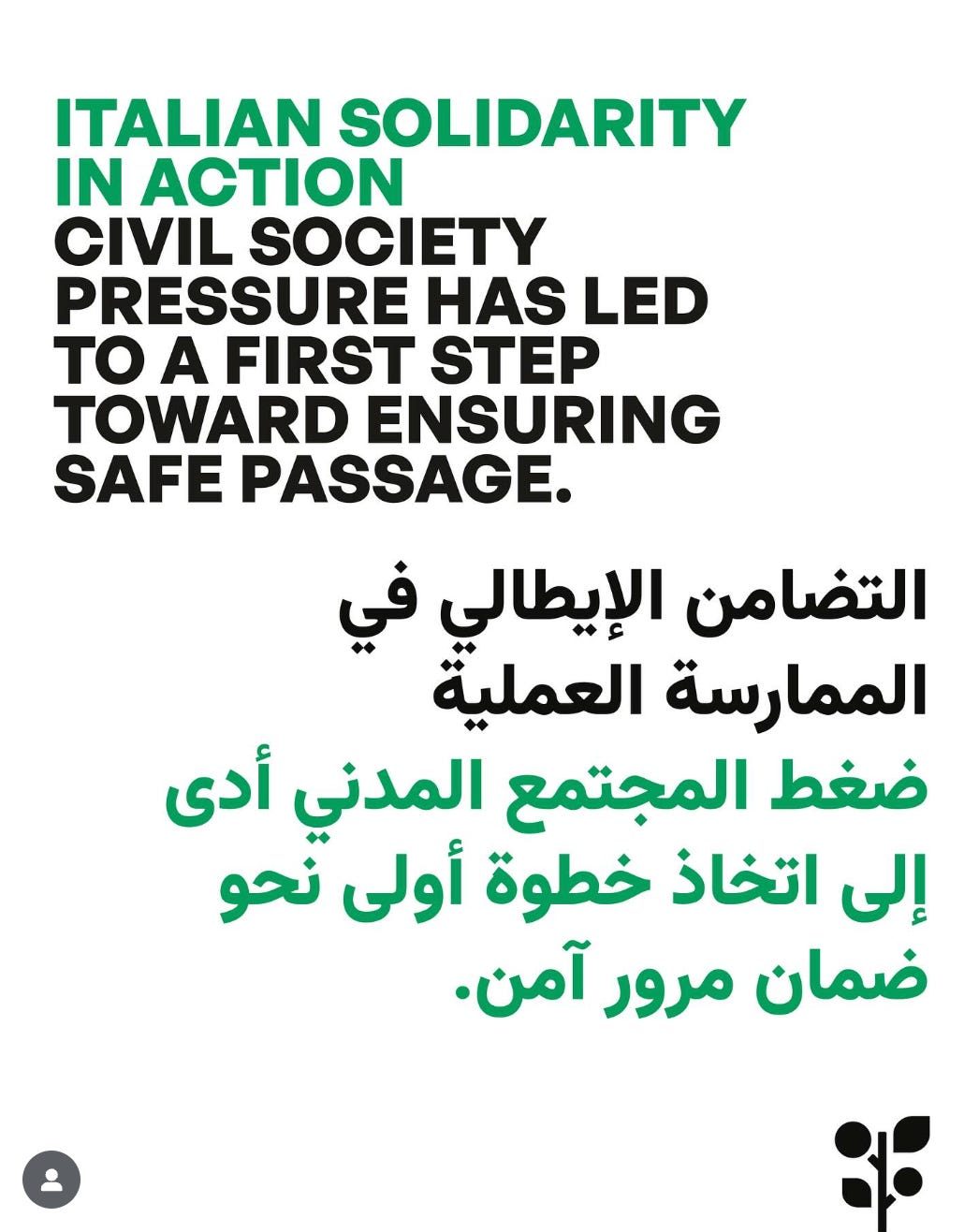 ITALIAN SOLIDARITY IN ACTION

CIVIL SOCIETY PRESSURE HAS LED TO A FIRST STEP TOWARD ENSURING SAFE PASSAGE.

التضامن الإيطالي في الممارسة العملية

ضغط المجتمع المدني أدى إلى اتخاذ خطوة أولى نحو ضمان مرور آمن.